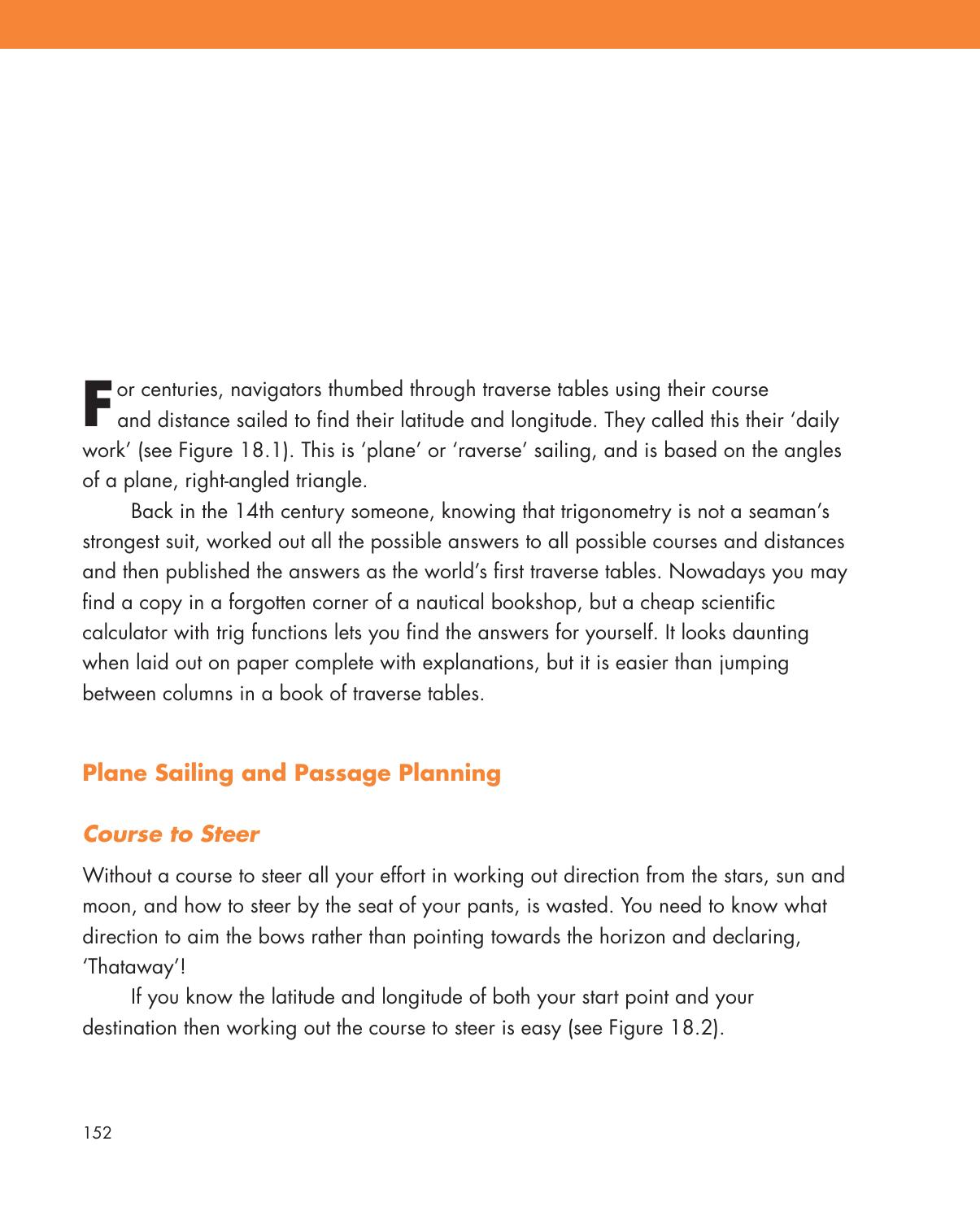 For centuries, navigators thumbed through traverse tables using their course and distance sailed to find their latitude and longitude. They called this their 'daily work' (see Figure 18.1). This is 'plane' or 'raverse' sailing, and is based on the angles of a plane, right-angled triangle.

Back in the 14th century someone, knowing that trigonometry is not a seaman's strongest suit, worked out all the possible answers to all possible courses and distances and then published the answers as the world's first traverse tables. Nowadays you may find a copy in a forgotten corner of a nautical bookshop, but a cheap scientific calculator with trig functions lets you find the answers for yourself. It looks daunting when laid out on paper complete with explanations, but it is easier than jumping between columns in a book of traverse tables.

Plane Sailing and Passage Planning

Course to Steer

Without a course to steer all your effort in working out direction from the stars, sun and moon, and how to steer by the seat of your pants, is wasted. You need to know what direction to aim the bows rather than pointing towards the horizon and declaring, 'Thataway'!

If you know the latitude and longitude of both your start point and your destination then working out the course to steer is easy (see Figure 18.2).

152